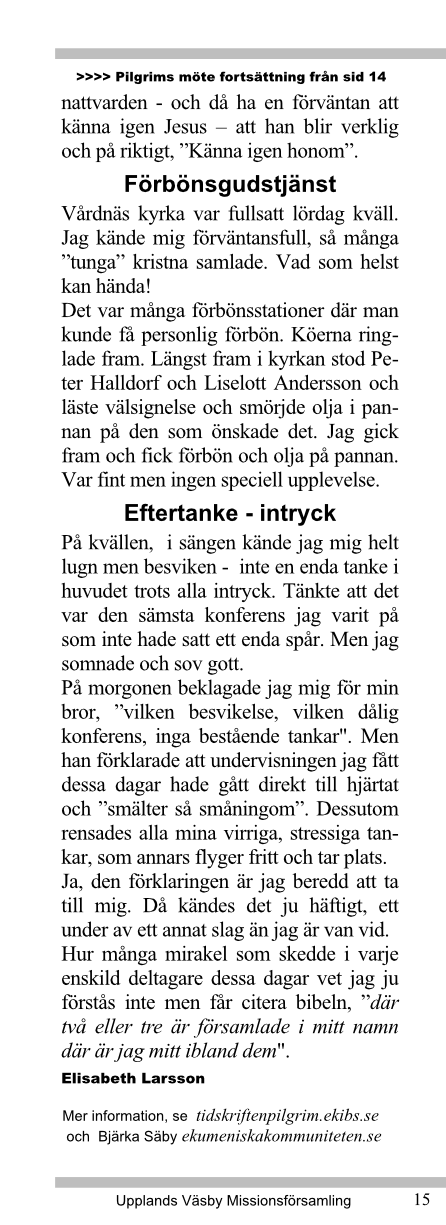 >>>> Pilgrims möte fortsättning från sid 14

nattvarden - och då ha en förväntan att känna igen Jesus – att han blir verklig och på riktigt, ”Känna igen honom”.

Förbönsgudstjänst

Vårdnäs kyrka var fullsatt lördag kväll. Jag kände mig förväntansfull, så många ”tunga” kristna samlade. Vad som helst kan hända!

Det var många förbönsstationer där man kunde få personlig förbön. Köerna ringlade fram. Längst fram i kyrkan stod Peter Halldorf och Liselott Andersson och läste välsignelse och smörjde olja i pannan på den som önskade det. Jag gick fram och fick förbön och olja på pannan. Var fint men ingen speciell upplevelse.

Eftertanke - intryck

På kvällen, i sängen kände jag mig helt lugn men besviken - inte en enda tanke i huvudet trots alla intryck. Tänkte att det var den sämsta konferens jag varit på som inte hade satt ett enda spår. Men jag somnade och sov gott.

På morgonen beklagade jag mig för min bror, ”vilken besvikelse, vilken dålig konferens, inga bestående tankar". Men han förklarade att undervisningen jag fått dessa dagar hade gått direkt till hjärtat och ”smälter så småningom”. Dessutom rensades alla mina virriga, stressiga tankar, som annars flyger fritt och tar plats.

Ja, den förklaringen är jag beredd att ta till mig. Då kändes det ju häftigt, ett under av ett annat slag än jag är van vid.

Hur många mirakel som skedde i varje enskild deltagare dessa dagar vet jag ju förstås inte men får citera bibeln, ”där två eller tre är församlade i mitt namn där är jag mitt ibland dem".

Elisabeth Larsson

Mer information, se tidskriftenpilgrim.ekibs.se
och Bjärka Säby ekumeniskakommuniteten.se

Upplands Väsby Missionsförsamling 15